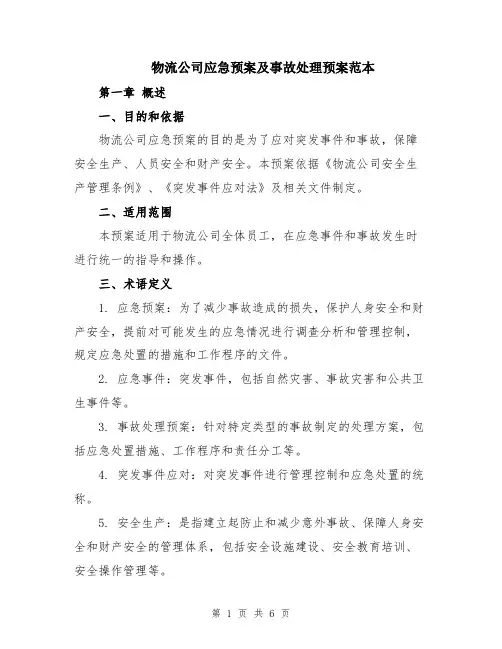 物流公司应急预案及事故处理预案范本

第一章 概述

一、目的和依据

物流公司应急预案的目的是为了应对突发事件和事故，保障安全生产、人员安全和财产安全。本预案依据《物流公司安全生产管理条例》、《突发事件应对法》及相关文件制定。

二、适用范围

本预案适用于物流公司全体员工，在应急事件和事故发生时进行统一的指导和操作。

三、术语定义

1. 应急预案：为了减少事故造成的损失，保护人身安全和财产安全，提前对可能发生的应急情况进行调查分析和管理控制，规定应急处置的措施和工作程序的文件。

2. 应急事件：突发事件，包括自然灾害、事故灾害和公共卫生事件等。

3. 事故处理预案：针对特定类型的事故制定的处理方案，包括应急处置措施、工作程序和责任分工等。

4. 突发事件应对：对突发事件进行管理控制和应急处置的统称。

5. 安全生产：是指建立起防止和减少意外事故、保障人身安全和财产安全的管理体系，包括安全设施建设、安全教育培训、安全操作管理等。

第 1 页 共 6 页